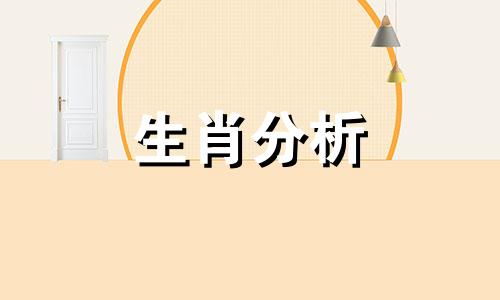 生肖分析